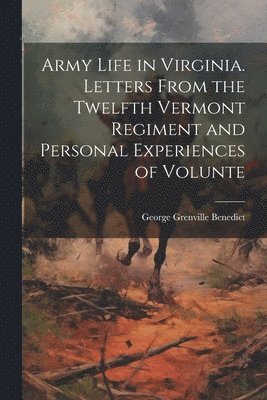 Army Life in Virginia. Letters From the Twelfth Vermont Regiment and Personal Experiences of Volunte

George Grenville Benedict